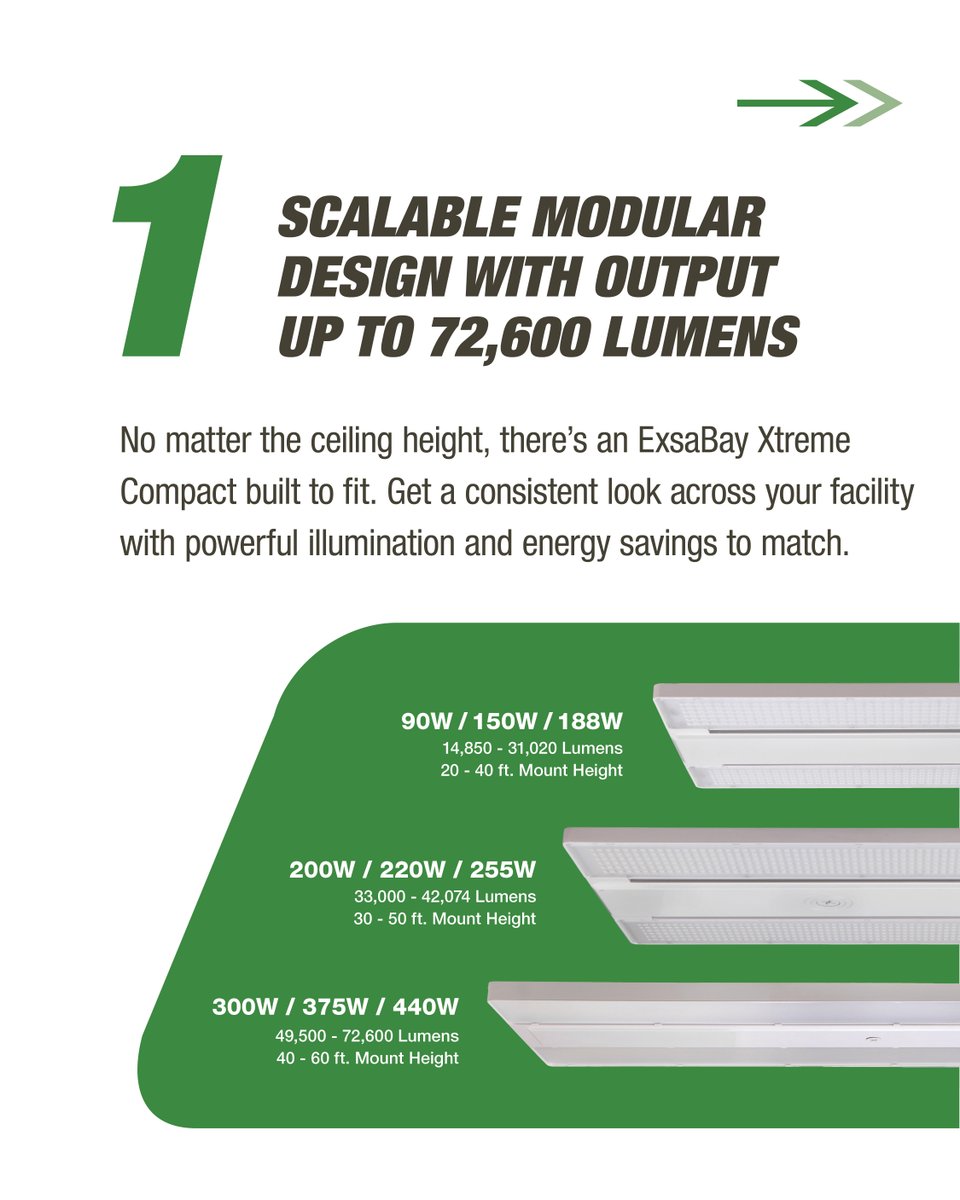 1

SCALABLE MODULAR DESIGN WITH OUTPUT UP TO 72,600 LUMENS

No matter the ceiling height, there's an ExsaBay Xtreme Compact built to fit. Get a consistent look across your facility with powerful illumination and energy savings to match.

90W / 150W / 188W
14,850 - 31,020 Lumens
20 - 40 ft. Mount Height

200W / 220W / 255W
33,000 - 42,074 Lumens
30 - 50 ft. Mount Height

300W / 375W / 440W
49,500 - 72,600 Lumens
40 - 60 ft. Mount Height